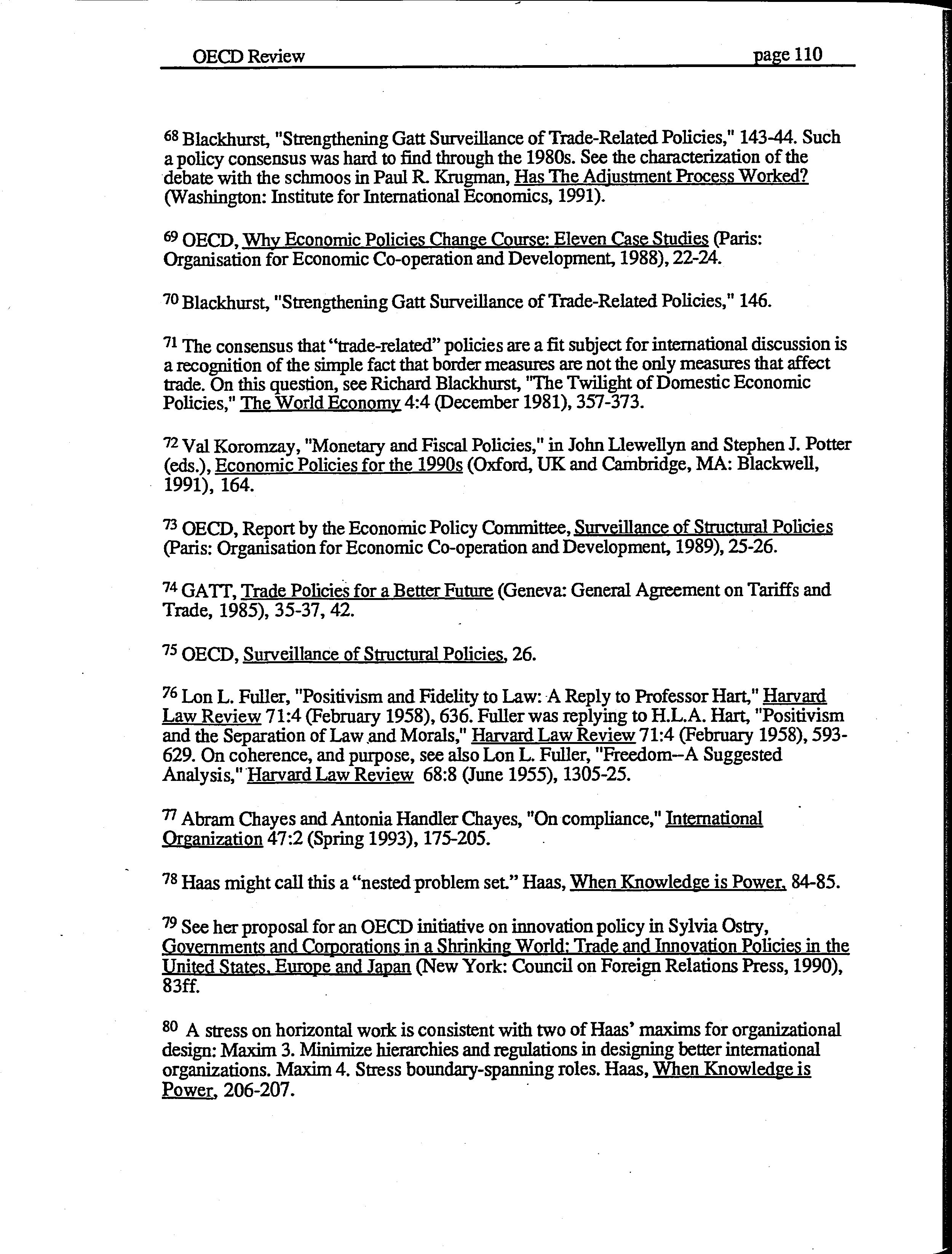 OECD Review page 110

68 Blackhurst, "Strengthening Gatt Surveillance of Trade-Related Policies," 143-44. Such a policy consensus was hard to find through the 1980s. See the characterization of the debate with the schmoos in Paul R. Krugman, Has The Adjustment Process Worked? (Washington: Institute for International Economics, 1991).

69 OECD, Why Economic Policies Change Course: Eleven Case Studies (Paris: Organisation for Economic Co-operation and Development, 1988), 22-24.

70 Blackhurst, "Strengthening Gatt Surveillance of Trade-Related Policies," 146.

71 The consensus that "trade-related" policies are a fit subject for international discussion is a recognition of the simple fact that border measures are not the only measures that affect trade. On this question, see Richard Blackhurst, "The Twilight of Domestic Economic Policies," The World Economy 4:4 (December 1981), 357-373.

72 Val Koromzay, "Monetary and Fiscal Policies," in John Llewellyn and Stephen J. Potter (eds.), Economic Policies for the 1990s (Oxford, UK and Cambridge, MA: Blackwell, 1991), 164.

73 OECD, Report by the Economic Policy Committee, Surveillance of Structural Policies (Paris: Organisation for Economic Co-operation and Development, 1989), 25-26.

74 GATT, Trade Policies for a Better Future (Geneva: General Agreement on Tariffs and Trade, 1985), 35-37, 42.

75 OECD, Surveillance of Structural Policies, 26.

76 Lon L. Fuller, "Positivism and Fidelity to Law: A Reply to Professor Hart," Harvard Law Review 71:4 (February 1958), 636. Fuller was replying to H.L.A. Hart, "Positivism and the Separation of Law and Morals," Harvard Law Review 71:4 (February 1958), 593-629. On coherence, and purpose, see also Lon L. Fuller, "Freedom--A Suggested Analysis," Harvard Law Review 68:8 (June 1955), 1305-25.

77 Abram Chayes and Antonia Handler Chayes, "On compliance," International Organization 47:2 (Spring 1993), 175-205.

78 Haas might call this a "nested problem set." Haas, When Knowledge is Power, 84-85.

79 See her proposal for an OECD initiative on innovation policy in Sylvia Ostry, Governments and Corporations in a Shrinking World: Trade and Innovation Policies in the United States, Europe and Japan (New York: Council on Foreign Relations Press, 1990), 83ff.

80 A stress on horizontal work is consistent with two of Haas' maxims for organizational design: Maxim 3. Minimize hierarchies and regulations in designing better international organizations. Maxim 4. Stress boundary-spanning roles. Haas, When Knowledge is Power, 206-207.